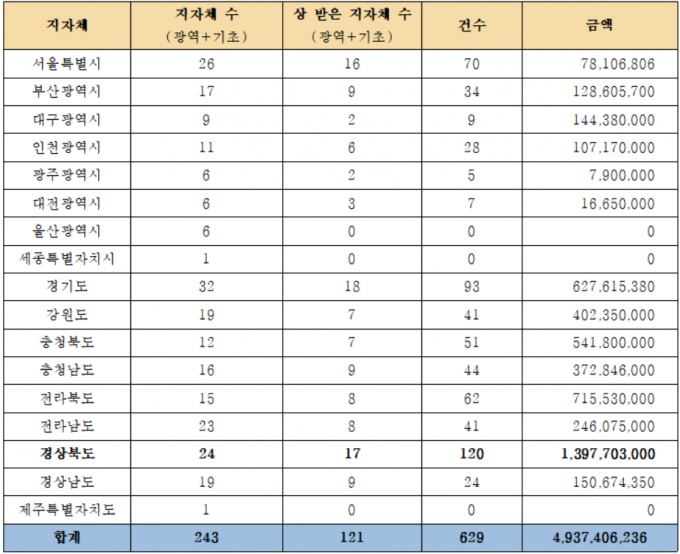 | 지자체 | 지자체 수 (광역+기초) | 상 받은 지자체 수 (광역+기초) | 건수 | 금액 |
|---|---|---|---|---|
| 서울특별시 | 26 | 16 | 70 | 78,106,806 |
| 부산광역시 | 17 | 9 | 34 | 128,605,700 |
| 대구광역시 | 9 | 2 | 9 | 144,380,000 |
| 인천광역시 | 11 | 6 | 28 | 107,170,000 |
| 광주광역시 | 6 | 2 | 5 | 7,900,000 |
| 대전광역시 | 6 | 3 | 7 | 16,650,000 |
| 울산광역시 | 6 | 0 | 0 | 0 |
| 세종특별자치시 | 1 | 0 | 0 | 0 |
| 경기도 | 32 | 18 | 93 | 627,615,380 |
| 강원도 | 19 | 7 | 41 | 402,350,000 |
| 충청북도 | 12 | 7 | 51 | 541,800,000 |
| 충청남도 | 16 | 9 | 44 | 372,846,000 |
| 전라북도 | 15 | 8 | 62 | 715,530,000 |
| 전라남도 | 23 | 8 | 41 | 246,075,000 |
| 경상북도 | 24 | 17 | 120 | 1,397,703,000 |
| 경상남도 | 19 | 9 | 24 | 150,674,350 |
| 제주특별자치도 | 1 | 0 | 0 | 0 |
| 합계 | 243 | 121 | 629 | 4,937,406,236 |